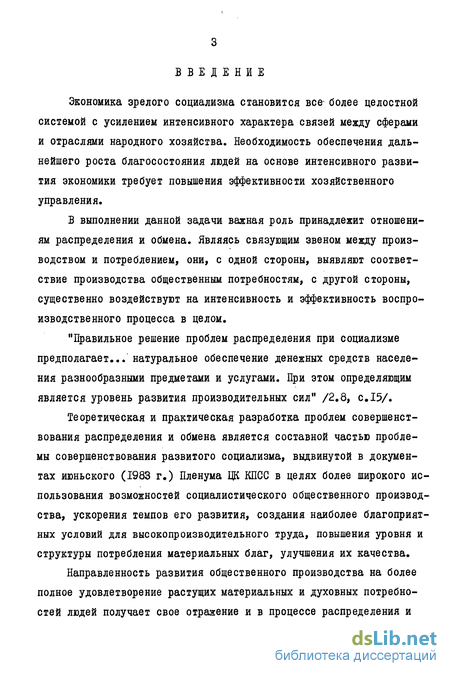 3

ВВЕДЕНИЕ

Экономика зрелого социализма становится все более целостной системой с усилением интенсивного характера связей между сферами и отраслями народного хозяйства. Необходимость обеспечения дальнейшего роста благосостояния людей на основе интенсивного развития экономики требует повышения эффективности хозяйственного управления.

В выполнении данной задачи важная роль принадлежит отношениям распределения и обмена. Являясь связующим звеном между производством и потреблением, они, с одной стороны, выявляют соответствие производства общественным потребностям, с другой стороны, существенно воздействуют на интенсивность и эффективность воспроизводственного процесса в целом.

"Правильное решение проблем распределения при социализме предполагает... натуральное обеспечение денежных средств населения разнообразными предметами и услугами. При этом определяющим является уровень развития производительных сил" /2.8, с.15/.

Теоретическая и практическая разработка проблем совершенствования распределения и обмена является составной частью проблемы совершенствования развитого социализма, выдвинутой в документах июньского (1983 г.) Пленума ЦК КПСС в целях более широкого использования возможностей социалистического общественного производства, ускорения темпов его развития, создания наиболее благоприятных условий для высокопроизводительного труда, повышения уровня и структуры потребления материальных благ, улучшения их качества.

Направленность развития общественного производства на более полное удовлетворение растущих материальных и духовных потребностей людей получает свое отражение и в процессе распределения и

dsLib.net
библиотека диссертаций